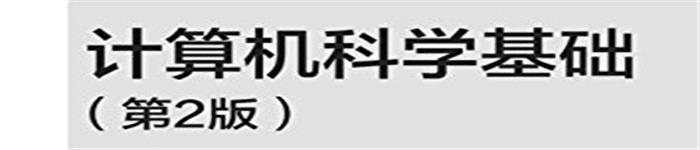 计算机科学基础
（第2版）